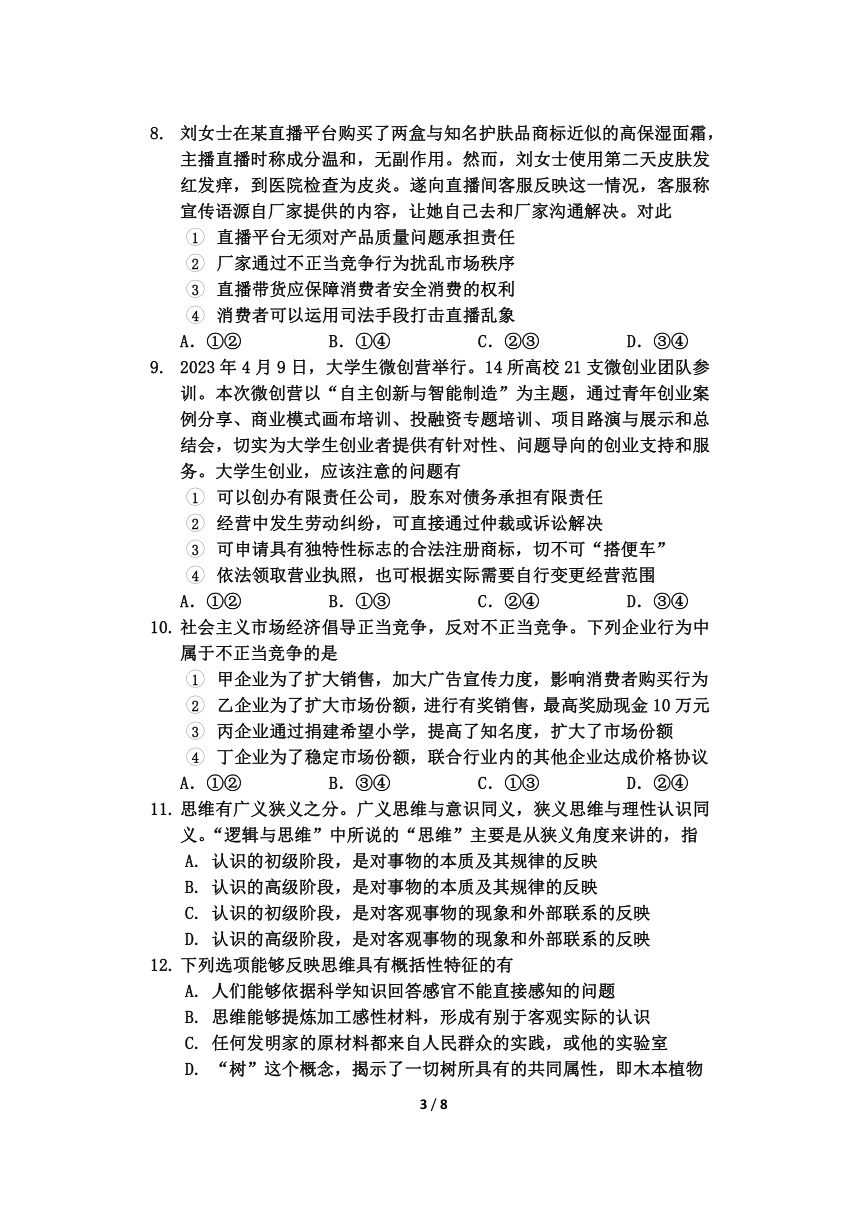 8. 刘女士在某直播平台购买了两盒与知名护肤品商标近似的高保湿面霜，主播直播时称成分温和，无副作用。然而，刘女士使用第二天皮肤发红发痒，到医院检查为皮炎。遂向直播间客服反映这一情况，客服称宣传语源自厂家提供的内容，让她自己去和厂家沟通解决。对此

① 直播平台无须对产品质量问题承担责任
② 厂家通过不正当竞争行为扰乱市场秩序
③ 直播带货应保障消费者安全消费的权利
④ 消费者可以运用司法手段打击直播乱象

A. ①②　B. ①④　C. ②③　D. ③④

9. 2023 年 4 月 9 日，大学生微创营举行。14 所高校 21 支微创业团队参训。本次微创营以“自主创新与智能制造”为主题，通过青年创业案例分享、商业模式画布培训、投融资专题培训、项目路演与展示和总结会，切实为大学生创业者提供有针对性、问题导向的创业支持和服务。大学生创业，应该注意的问题有

① 可以创办有限责任公司，股东对债务承担有限责任
② 经营中发生劳动纠纷，可直接通过仲裁或诉讼解决
③ 可申请具有独特性标志的合法注册商标，切不可“搭便车”
④ 依法领取营业执照，也可根据实际需要自行变更经营范围

A. ①②　B. ①③　C. ②④　D. ③④

10. 社会主义市场经济倡导正当竞争，反对不正当竞争。下列企业行为中属于不正当竞争的是

① 甲企业为了扩大销售，加大广告宣传力度，影响消费者购买行为
② 乙企业为了扩大市场份额，进行有奖销售，最高奖励现金 10 万元
③ 丙企业通过捐建希望小学，提高了知名度，扩大了市场份额
④ 丁企业为了稳定市场份额，联合行业内的其他企业达成价格协议

A. ①②　B. ③④　C. ①③　D. ②④

11. 思维有广义狭义之分。广义思维与意识同义，狭义思维与理性认识同义。“逻辑与思维”中所说的“思维”主要是从狭义角度来讲的，指

A. 认识的初级阶段，是对事物的本质及其规律的反映
B. 认识的高级阶段，是对事物的本质及其规律的反映
C. 认识的初级阶段，是对客观事物的现象和外部联系的反映
D. 认识的高级阶段，是对客观事物的现象和外部联系的反映

12. 下列选项能够反映思维具有概括性特征的有

A. 人们能够依据科学知识回答感官不能直接感知的问题
B. 思维能够提炼加工感性材料，形成有别于客观实际的认识
C. 任何发明家的原材料都来自人民群众的实践，或他的实验室
D. “树”这个概念，揭示了一切树所具有的共同属性，即木本植物

3 / 8